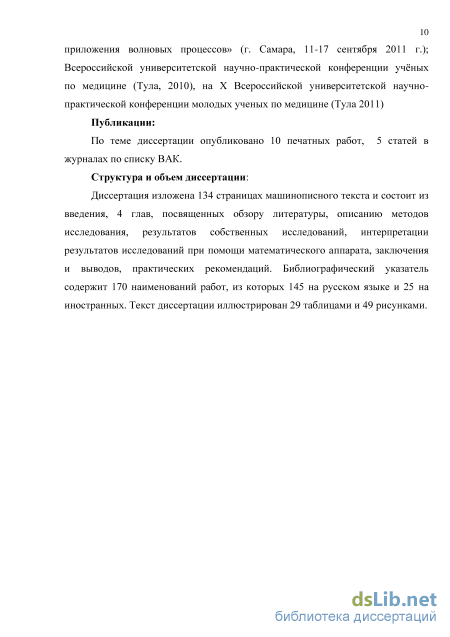 10

приложения волновых процессов» (г. Самара, 11-17 сентября 2011 г.); Всероссийской университетской научно-практической конференции учёных по медицине (Тула, 2010), на X Всероссийской университетской научно-практической конференции молодых ученых по медицине (Тула 2011)

Публикации:

По теме диссертации опубликовано 10 печатных работ, 5 статей в журналах по списку ВАК.

Структура и объем диссертации:

Диссертация изложена 134 страницах машинописного текста и состоит из введения, 4 глав, посвященных обзору литературы, описанию методов исследования, результатов собственных исследований, интерпретации результатов исследований при помощи математического аппарата, заключения и выводов, практических рекомендаций. Библиографический указатель содержит 170 наименований работ, из которых 145 на русском языке и 25 на иностранных. Текст диссертации иллюстрирован 29 таблицами и 49 рисунками.

dsLib.net
библиотека диссертаций